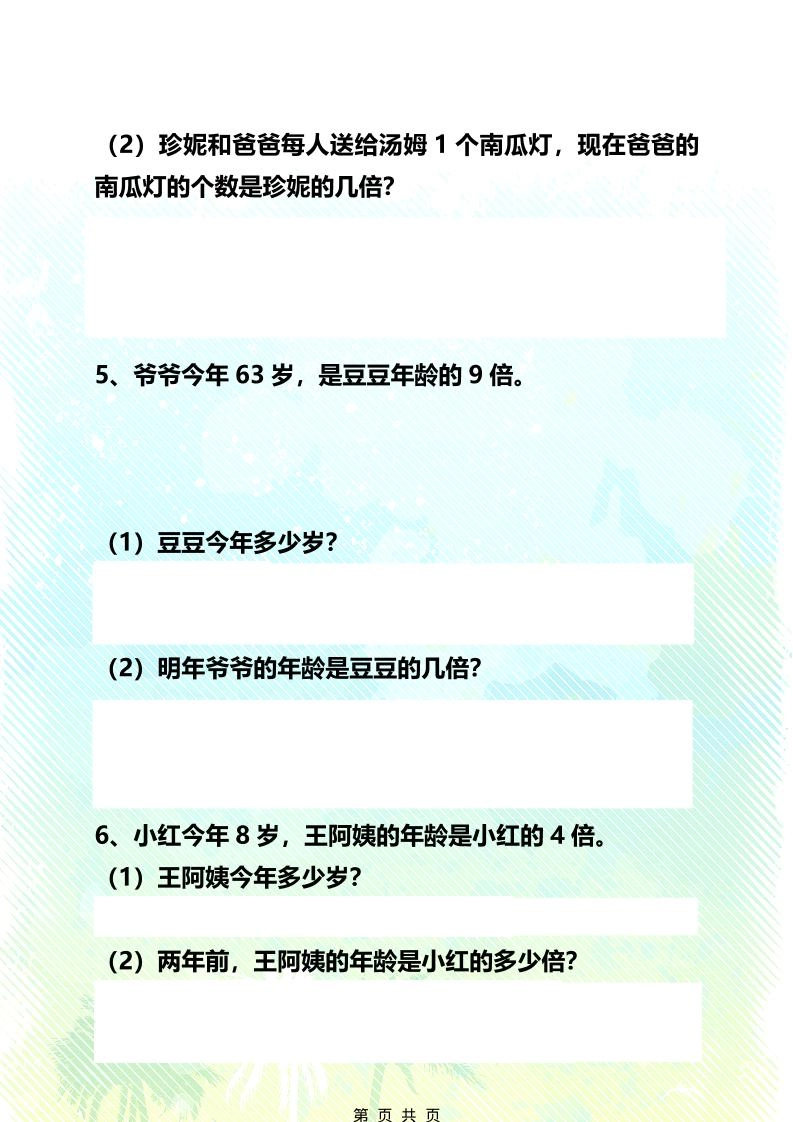 （2）珍妮和爸爸每人送给汤姆 1 个南瓜灯，现在爸爸的南瓜灯的个数是珍妮的几倍？

5、爷爷今年 63 岁，是豆豆年龄的 9 倍。

（1）豆豆今年多少岁？

（2）明年爷爷的年龄是豆豆的几倍？

6、小红今年 8 岁，王阿姨的年龄是小红的 4 倍。

（1）王阿姨今年多少岁？

（2）两年前，王阿姨的年龄是小红的多少倍？

第 页 共 页